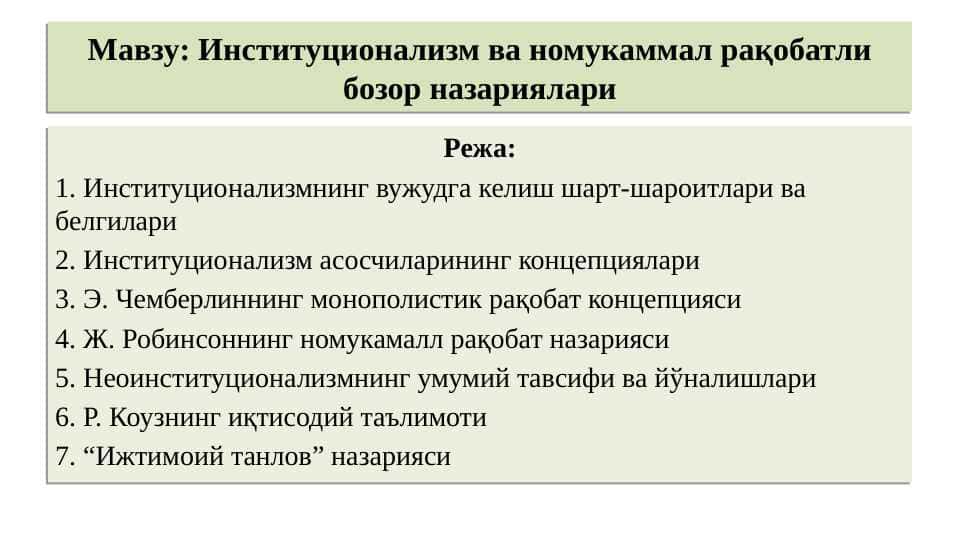 Мавзу: Институционализм ва номукаммал рақобатли бозор назариялари

Режа:
1. Институционализмнинг вужудга келиш шарт-шароитлари ва белгилари
2. Институционализм асосчиларининг концепциялари
3. Э. Чемберлиннинг монополистик рақобат концепцияси
4. Ж. Робинсоннинг номукамалл рақобат назарияси
5. Неоинституционализмнинг умумий тавсифи ва йўналишлари
6. Р. Коузнинг иқтисодий таълимоти
7. “Ижтимоий танлов” назарияси